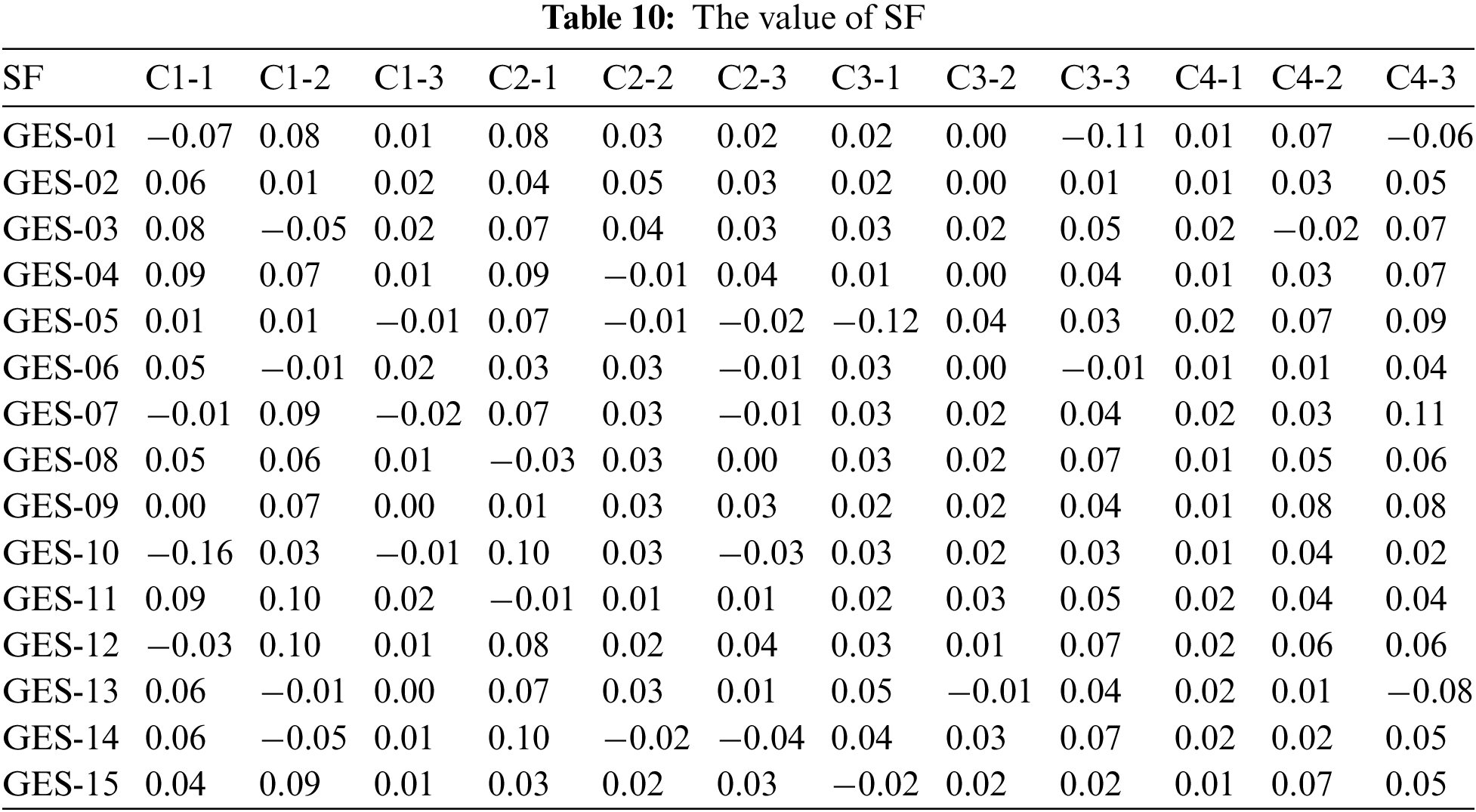 Table 10: The value of SF

| SF | C1-1 | C1-2 | C1-3 | C2-1 | C2-2 | C2-3 | C3-1 | C3-2 | C3-3 | C4-1 | C4-2 | C4-3 |
|---|---|---|---|---|---|---|---|---|---|---|---|---|
| GES-01 | −0.07 | 0.08 | 0.01 | 0.08 | 0.03 | 0.02 | 0.02 | 0.00 | −0.11 | 0.01 | 0.07 | −0.06 |
| GES-02 | 0.06 | 0.01 | 0.02 | 0.04 | 0.05 | 0.03 | 0.02 | 0.00 | 0.01 | 0.01 | 0.03 | 0.05 |
| GES-03 | 0.08 | −0.05 | 0.02 | 0.07 | 0.04 | 0.03 | 0.03 | 0.02 | 0.05 | 0.02 | −0.02 | 0.07 |
| GES-04 | 0.09 | 0.07 | 0.01 | 0.09 | −0.01 | 0.04 | 0.01 | 0.00 | 0.04 | 0.01 | 0.03 | 0.07 |
| GES-05 | 0.01 | 0.01 | −0.01 | 0.07 | −0.01 | −0.02 | −0.12 | 0.04 | 0.03 | 0.02 | 0.07 | 0.09 |
| GES-06 | 0.05 | −0.01 | 0.02 | 0.03 | 0.03 | −0.01 | 0.03 | 0.00 | −0.01 | 0.01 | 0.01 | 0.04 |
| GES-07 | −0.01 | 0.09 | −0.02 | 0.07 | 0.03 | −0.01 | 0.03 | 0.02 | 0.04 | 0.02 | 0.03 | 0.11 |
| GES-08 | 0.05 | 0.06 | 0.01 | −0.03 | 0.03 | 0.00 | 0.03 | 0.02 | 0.07 | 0.01 | 0.05 | 0.06 |
| GES-09 | 0.00 | 0.07 | 0.00 | 0.01 | 0.03 | 0.03 | 0.02 | 0.02 | 0.04 | 0.01 | 0.08 | 0.08 |
| GES-10 | −0.16 | 0.03 | −0.01 | 0.10 | 0.03 | −0.03 | 0.03 | 0.02 | 0.03 | 0.01 | 0.04 | 0.02 |
| GES-11 | 0.09 | 0.10 | 0.02 | −0.01 | 0.01 | 0.01 | 0.02 | 0.03 | 0.05 | 0.02 | 0.04 | 0.04 |
| GES-12 | −0.03 | 0.10 | 0.01 | 0.08 | 0.02 | 0.04 | 0.03 | 0.01 | 0.07 | 0.02 | 0.06 | 0.06 |
| GES-13 | 0.06 | −0.01 | 0.00 | 0.07 | 0.03 | 0.01 | 0.05 | −0.01 | 0.04 | 0.02 | 0.01 | −0.08 |
| GES-14 | 0.06 | −0.05 | 0.01 | 0.10 | −0.02 | −0.04 | 0.04 | 0.03 | 0.07 | 0.02 | 0.02 | 0.05 |
| GES-15 | 0.04 | 0.09 | 0.01 | 0.03 | 0.02 | 0.03 | −0.02 | 0.02 | 0.02 | 0.01 | 0.07 | 0.05 |